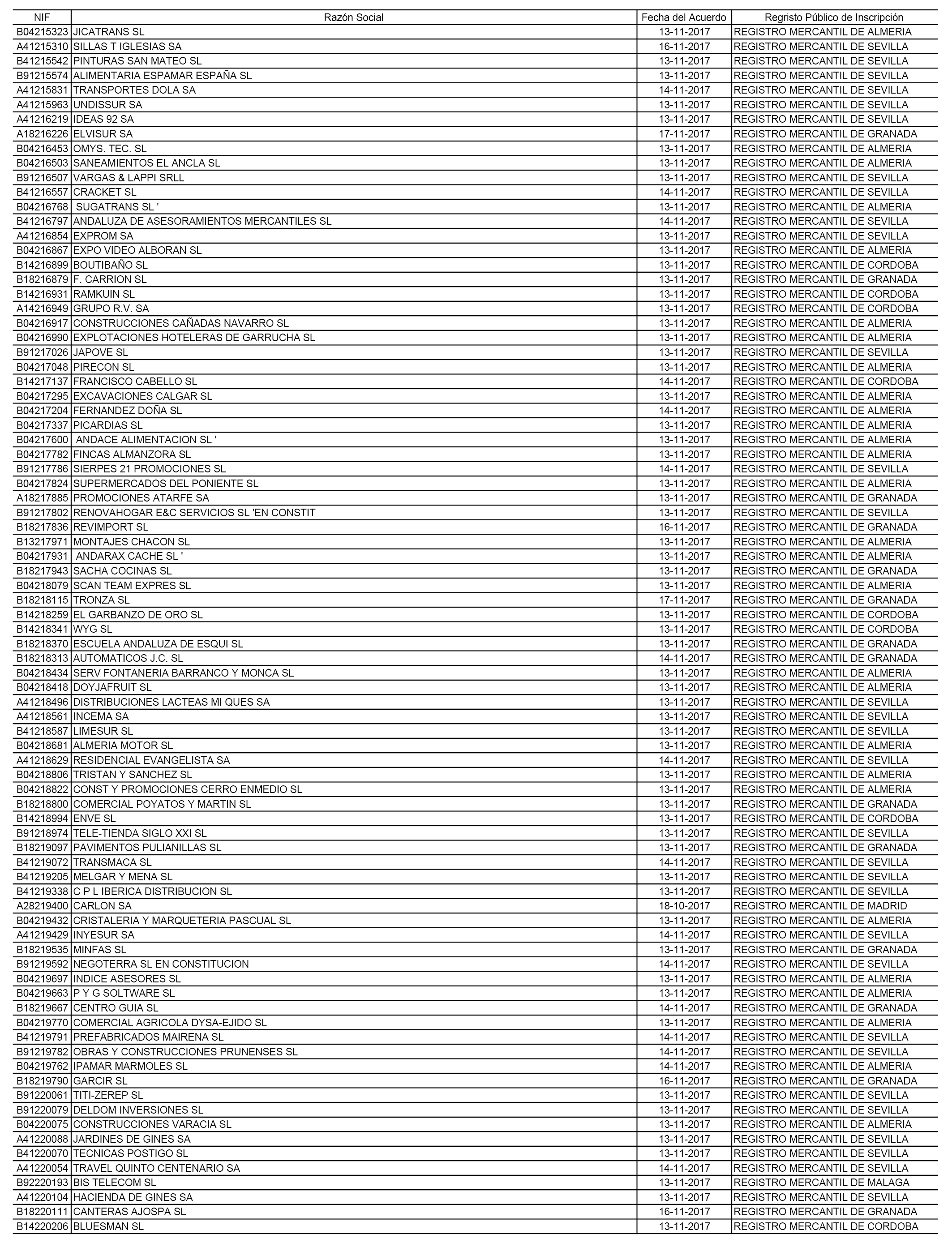 | NIF | Razón Social | Fecha del Acuerdo | Regristo Público de Inscripción |
|---|---|---|---|
| B04215323 | JICATRANS SL | 13-11-2017 | REGISTRO MERCANTIL DE ALMERIA |
| A41215310 | SILLAS T IGLESIAS SA | 16-11-2017 | REGISTRO MERCANTIL DE SEVILLA |
| B41215542 | PINTURAS SAN MATEO SL | 13-11-2017 | REGISTRO MERCANTIL DE SEVILLA |
| B91215574 | ALIMENTARIA ESPAMAR ESPAÑA SL | 13-11-2017 | REGISTRO MERCANTIL DE SEVILLA |
| A41215831 | TRANSPORTES DOLA SA | 14-11-2017 | REGISTRO MERCANTIL DE SEVILLA |
| A41215963 | UNDISSUR SA | 13-11-2017 | REGISTRO MERCANTIL DE SEVILLA |
| A41216219 | IDEAS 92 SA | 13-11-2017 | REGISTRO MERCANTIL DE SEVILLA |
| A18216226 | ELVISUR SA | 17-11-2017 | REGISTRO MERCANTIL DE GRANADA |
| B04216453 | OMYS. TEC. SL | 13-11-2017 | REGISTRO MERCANTIL DE ALMERIA |
| B04216503 | SANEAMIENTOS EL ANCLA SL | 13-11-2017 | REGISTRO MERCANTIL DE ALMERIA |
| B91216507 | VARGAS & LAPPI SRLL | 13-11-2017 | REGISTRO MERCANTIL DE SEVILLA |
| B41216557 | CRACKET SL | 14-11-2017 | REGISTRO MERCANTIL DE SEVILLA |
| B04216768 | SUGATRANS SL ' | 13-11-2017 | REGISTRO MERCANTIL DE ALMERIA |
| B41216797 | ANDALUZA DE ASESORAMIENTOS MERCANTILES SL | 14-11-2017 | REGISTRO MERCANTIL DE SEVILLA |
| A41216854 | EXPROM SA | 13-11-2017 | REGISTRO MERCANTIL DE SEVILLA |
| B04216867 | EXPO VIDEO ALBORAN SL | 13-11-2017 | REGISTRO MERCANTIL DE ALMERIA |
| B14216899 | BOUTIBAÑO SL | 13-11-2017 | REGISTRO MERCANTIL DE CORDOBA |
| B18216879 | F. CARRION SL | 13-11-2017 | REGISTRO MERCANTIL DE GRANADA |
| B14216931 | RAMKUIN SL | 13-11-2017 | REGISTRO MERCANTIL DE CORDOBA |
| A14216949 | GRUPO R.V. SA | 13-11-2017 | REGISTRO MERCANTIL DE CORDOBA |
| B04216917 | CONSTRUCCIONES CAÑADAS NAVARRO SL | 13-11-2017 | REGISTRO MERCANTIL DE ALMERIA |
| B04216990 | EXPLOTACIONES HOTELERAS DE GARRUCHA SL | 13-11-2017 | REGISTRO MERCANTIL DE ALMERIA |
| B91217026 | JAPOVE SL | 13-11-2017 | REGISTRO MERCANTIL DE SEVILLA |
| B04217048 | PIRECON SL | 13-11-2017 | REGISTRO MERCANTIL DE ALMERIA |
| B14217137 | FRANCISCO CABELLO SL | 14-11-2017 | REGISTRO MERCANTIL DE CORDOBA |
| B04217295 | EXCAVACIONES CALGAR SL | 13-11-2017 | REGISTRO MERCANTIL DE ALMERIA |
| B04217204 | FERNANDEZ DOÑA SL | 14-11-2017 | REGISTRO MERCANTIL DE ALMERIA |
| B04217337 | PICARDIAS SL | 13-11-2017 | REGISTRO MERCANTIL DE ALMERIA |
| B04217600 | ANDACE ALIMENTACION SL ' | 13-11-2017 | REGISTRO MERCANTIL DE ALMERIA |
| B04217782 | FINCAS ALMANZORA SL | 13-11-2017 | REGISTRO MERCANTIL DE ALMERIA |
| B91217786 | SIERPES 21 PROMOCIONES SL | 14-11-2017 | REGISTRO MERCANTIL DE SEVILLA |
| B04217824 | SUPERMERCADOS DEL PONIENTE SL | 13-11-2017 | REGISTRO MERCANTIL DE ALMERIA |
| A18217885 | PROMOCIONES ATARFE SA | 13-11-2017 | REGISTRO MERCANTIL DE GRANADA |
| B91217802 | RENOVAHOGAR E&C SERVICIOS SL 'EN CONSTIT | 13-11-2017 | REGISTRO MERCANTIL DE SEVILLA |
| B18217836 | REVIMPORT SL | 16-11-2017 | REGISTRO MERCANTIL DE GRANADA |
| B13217971 | MONTAJES CHACON SL | 13-11-2017 | REGISTRO MERCANTIL DE ALMERIA |
| B04217931 | ANDARAX CACHE SL ' | 13-11-2017 | REGISTRO MERCANTIL DE ALMERIA |
| B18217943 | SACHA COCINAS SL | 13-11-2017 | REGISTRO MERCANTIL DE GRANADA |
| B04218079 | SCAN TEAM EXPRES SL | 13-11-2017 | REGISTRO MERCANTIL DE ALMERIA |
| B18218115 | TRONZA SL | 17-11-2017 | REGISTRO MERCANTIL DE GRANADA |
| B14218259 | EL GARBANZO DE ORO SL | 13-11-2017 | REGISTRO MERCANTIL DE CORDOBA |
| B14218341 | WYG SL | 13-11-2017 | REGISTRO MERCANTIL DE CORDOBA |
| B18218370 | ESCUELA ANDALUZA DE ESQUI SL | 13-11-2017 | REGISTRO MERCANTIL DE GRANADA |
| B18218313 | AUTOMATICOS J.C. SL | 14-11-2017 | REGISTRO MERCANTIL DE GRANADA |
| B04218434 | SERV FONTANERIA BARRANCO Y MONCA SL | 13-11-2017 | REGISTRO MERCANTIL DE ALMERIA |
| B04218418 | DOYJAFRUIT SL | 13-11-2017 | REGISTRO MERCANTIL DE ALMERIA |
| A41218496 | DISTRIBUCIONES LACTEAS MI QUES SA | 13-11-2017 | REGISTRO MERCANTIL DE SEVILLA |
| A41218561 | INCEMA SA | 13-11-2017 | REGISTRO MERCANTIL DE SEVILLA |
| B41218587 | LIMESUR SL | 13-11-2017 | REGISTRO MERCANTIL DE SEVILLA |
| B04218681 | ALMERIA MOTOR SL | 13-11-2017 | REGISTRO MERCANTIL DE ALMERIA |
| A41218629 | RESIDENCIAL EVANGELISTA SA | 14-11-2017 | REGISTRO MERCANTIL DE SEVILLA |
| B04218806 | TRISTAN Y SANCHEZ SL | 13-11-2017 | REGISTRO MERCANTIL DE ALMERIA |
| B04218822 | CONST Y PROMOCIONES CERRO ENMEDIO SL | 13-11-2017 | REGISTRO MERCANTIL DE ALMERIA |
| B18218800 | COMERCIAL POYATOS Y MARTIN SL | 13-11-2017 | REGISTRO MERCANTIL DE GRANADA |
| B14218994 | ENVE SL | 13-11-2017 | REGISTRO MERCANTIL DE CORDOBA |
| B91218974 | TELE-TIENDA SIGLO XXI SL | 13-11-2017 | REGISTRO MERCANTIL DE SEVILLA |
| B18219097 | PAVIMENTOS PULIANILLAS SL | 13-11-2017 | REGISTRO MERCANTIL DE GRANADA |
| B41219072 | TRANSMACA SL | 14-11-2017 | REGISTRO MERCANTIL DE SEVILLA |
| B41219205 | MELGAR Y MENA SL | 13-11-2017 | REGISTRO MERCANTIL DE SEVILLA |
| B41219338 | C P L IBERICA DISTRIBUCION SL | 13-11-2017 | REGISTRO MERCANTIL DE SEVILLA |
| A28219400 | CARLON SA | 18-10-2017 | REGISTRO MERCANTIL DE MADRID |
| B04219432 | CRISTALERIA Y MARQUETERIA PASCUAL SL | 13-11-2017 | REGISTRO MERCANTIL DE ALMERIA |
| A41219429 | INYESUR SA | 14-11-2017 | REGISTRO MERCANTIL DE SEVILLA |
| B18219535 | MINFAS SL | 13-11-2017 | REGISTRO MERCANTIL DE GRANADA |
| B91219592 | NEGOTERRA SL EN CONSTITUCION | 14-11-2017 | REGISTRO MERCANTIL DE SEVILLA |
| B04219697 | INDICE ASESORES SL | 13-11-2017 | REGISTRO MERCANTIL DE ALMERIA |
| B04219663 | P Y G SOLTWARE SL | 13-11-2017 | REGISTRO MERCANTIL DE ALMERIA |
| B18219667 | CENTRO GUIA SL | 14-11-2017 | REGISTRO MERCANTIL DE GRANADA |
| B04219770 | COMERCIAL AGRICOLA DYSA-EJIDO SL | 13-11-2017 | REGISTRO MERCANTIL DE ALMERIA |
| B41219791 | PREFABRICADOS MAIRENA SL | 14-11-2017 | REGISTRO MERCANTIL DE SEVILLA |
| B91219782 | OBRAS Y CONSTRUCCIONES PRUNENSES SL | 14-11-2017 | REGISTRO MERCANTIL DE SEVILLA |
| B04219762 | IPAMAR MARMOLES SL | 14-11-2017 | REGISTRO MERCANTIL DE ALMERIA |
| B18219790 | GARCIR SL | 16-11-2017 | REGISTRO MERCANTIL DE GRANADA |
| B91220061 | TITI-ZEREP SL | 13-11-2017 | REGISTRO MERCANTIL DE SEVILLA |
| B91220079 | DELDOM INVERSIONES SL | 13-11-2017 | REGISTRO MERCANTIL DE SEVILLA |
| B04220075 | CONSTRUCCIONES VARACIA SL | 13-11-2017 | REGISTRO MERCANTIL DE ALMERIA |
| A41220088 | JARDINES DE GINES SA | 13-11-2017 | REGISTRO MERCANTIL DE SEVILLA |
| B41220070 | TECNICAS POSTIGO SL | 13-11-2017 | REGISTRO MERCANTIL DE SEVILLA |
| A41220054 | TRAVEL QUINTO CENTENARIO SA | 14-11-2017 | REGISTRO MERCANTIL DE SEVILLA |
| B92220193 | BIS TELECOM SL | 13-11-2017 | REGISTRO MERCANTIL DE MALAGA |
| A41220104 | HACIENDA DE GINES SA | 13-11-2017 | REGISTRO MERCANTIL DE SEVILLA |
| B18220111 | CANTERAS AJOSPA SL | 16-11-2017 | REGISTRO MERCANTIL DE GRANADA |
| B14220206 | BLUESMAN SL | 13-11-2017 | REGISTRO MERCANTIL DE CORDOBA |